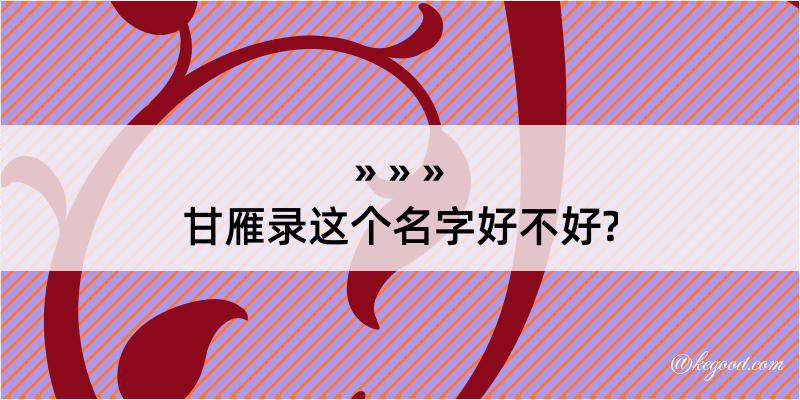 » » »

甘雁录这个名字好不好?

@kegood.com